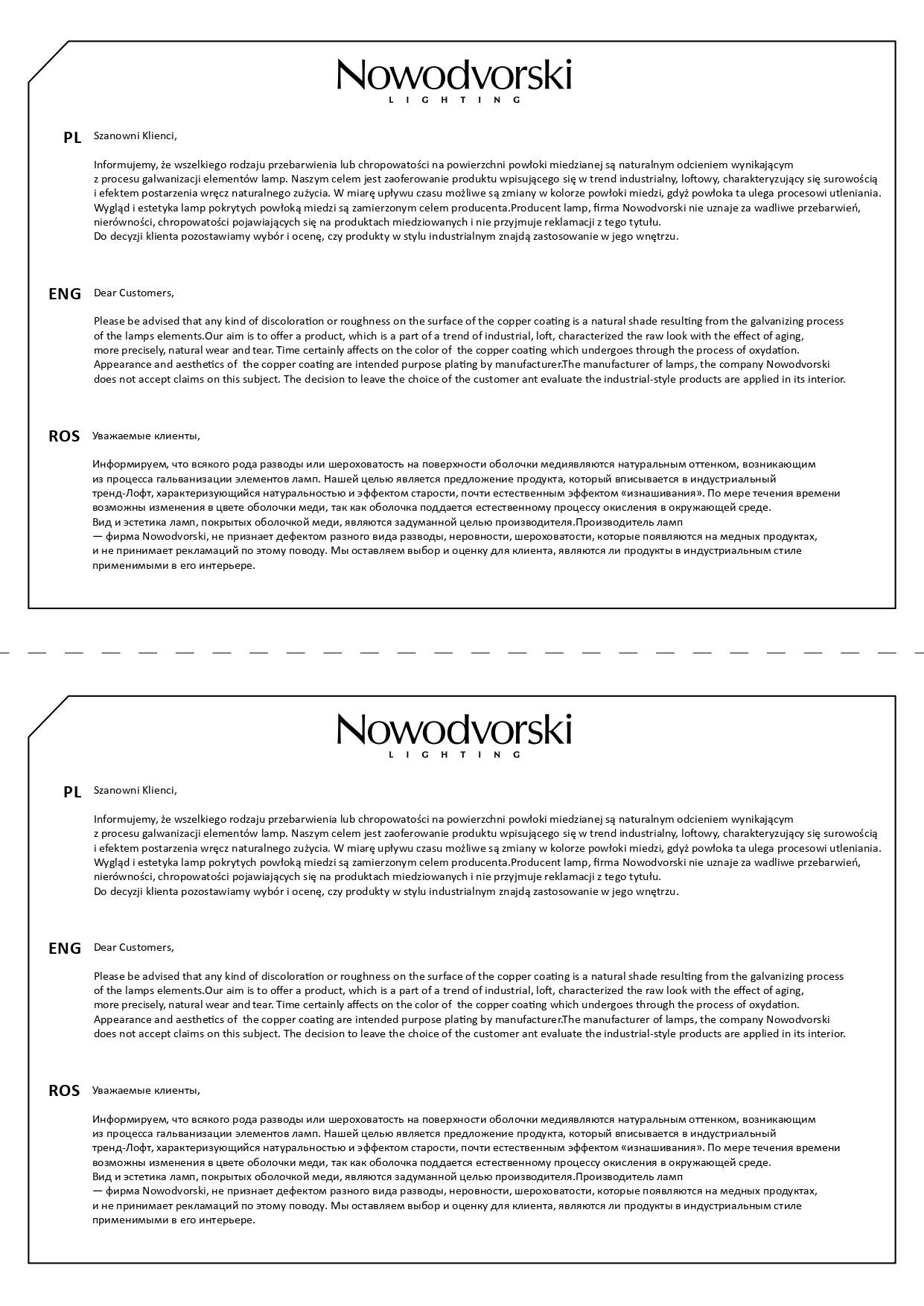 Nowodvorski
LIGHTING

PL Szanowni Klienci,

Informujemy, że wszelkiego rodzaju przebarwienia lub chropowatości na powierzchni powłoki miedzianej są naturalnym odcieniem wynikającym z procesu galwanizacji elementów lamp. Naszym celem jest zaoferowanie produktu wpisującego się w trend industrialny, loftowy, charakteryzujący się surowością i efektem postarzenia wręcz naturalnego zużycia. W miarę upływu czasu możliwe są zmiany w kolorze powłoki miedzi, gdyż powłoka ta ulega procesowi utleniania. Wygląd i estetyka lamp pokrytych powłoką miedzi są zamierzonym celem producenta.Producent lamp, firma Nowodvorski nie uznaje za wadliwe przebarwień, nierówności, chropowatości pojawiających się na produktach miedziowanych i nie przyjmuje reklamacji z tego tytułu.
Do decyzji klienta pozostawiamy wybór i ocenę, czy produkty w stylu industrialnym znajdą zastosowanie w jego wnętrzu.

ENG Dear Customers,

Please be advised that any kind of discoloration or roughness on the surface of the copper coating is a natural shade resulting from the galvanizing process of the lamps elements.Our aim is to offer a product, which is a part of a trend of industrial, loft, characterized the raw look with the effect of aging, more precisely, natural wear and tear. Time certainly affects on the color of the copper coating which undergoes through the process of oxydation. Appearance and aesthetics of the copper coating are intended purpose plating by manufacturer.The manufacturer of lamps, the company Nowodvorski does not accept claims on this subject. The decision to leave the choice of the customer ant evaluate the industrial-style products are applied in its interior.

ROS Уважаемые клиенты,

Информируем, что всякого рода разводы или шероховатость на поверхности оболочки медиявляются натуральным оттенком, возникающим из процесса гальванизации элементов ламп. Нашей целью является предложение продукта, который вписывается в индустриальный тренд-Лофт, характеризующийся натуральностью и эффектом старости, почти естественным эффектом «изнашивания». По мере течения времени возможны изменения в цвете оболочки меди, так как оболочка поддается естественному процессу окисления в окружающей среде.
Вид и эстетика ламп, покрытых оболочкой меди, являются задуманной целью производителя.Производитель ламп — фирма Nowodvorski, не признает дефектом разного вида разводы, неровности, шероховатости, которые появляются на медных продуктах, и не принимает рекламаций по этому поводу. Мы оставляем выбор и оценку для клиента, являются ли продукты в индустриальным стиле применимыми в его интерьере.

Nowodvorski
LIGHTING

PL Szanowni Klienci,

Informujemy, że wszelkiego rodzaju przebarwienia lub chropowatości na powierzchni powłoki miedzianej są naturalnym odcieniem wynikającym z procesu galwanizacji elementów lamp. Naszym celem jest zaoferowanie produktu wpisującego się w trend industrialny, loftowy, charakteryzujący się surowością i efektem postarzenia wręcz naturalnego zużycia. W miarę upływu czasu możliwe są zmiany w kolorze powłoki miedzi, gdyż powłoka ta ulega procesowi utleniania. Wygląd i estetyka lamp pokrytych powłoką miedzi są zamierzonym celem producenta.Producent lamp, firma Nowodvorski nie uznaje za wadliwe przebarwień, nierówności, chropowatości pojawiających się na produktach miedziowanych i nie przyjmuje reklamacji z tego tytułu.
Do decyzji klienta pozostawiamy wybór i ocenę, czy produkty w stylu industrialnym znajdą zastosowanie w jego wnętrzu.

ENG Dear Customers,

Please be advised that any kind of discoloration or roughness on the surface of the copper coating is a natural shade resulting from the galvanizing process of the lamps elements.Our aim is to offer a product, which is a part of a trend of industrial, loft, characterized the raw look with the effect of aging, more precisely, natural wear and tear. Time certainly affects on the color of the copper coating which undergoes through the process of oxydation. Appearance and aesthetics of the copper coating are intended purpose plating by manufacturer.The manufacturer of lamps, the company Nowodvorski does not accept claims on this subject. The decision to leave the choice of the customer ant evaluate the industrial-style products are applied in its interior.

ROS Уважаемые клиенты,

Информируем, что всякого рода разводы или шероховатость на поверхности оболочки медиявляются натуральным оттенком, возникающим из процесса гальванизации элементов ламп. Нашей целью является предложение продукта, который вписывается в индустриальный тренд-Лофт, характеризующийся натуральностью и эффектом старости, почти естественным эффектом «изнашивания». По мере течения времени возможны изменения в цвете оболочки меди, так как оболочка поддается естественному процессу окисления в окружающей среде.
Вид и эстетика ламп, покрытых оболочкой меди, являются задуманной целью производителя.Производитель ламп — фирма Nowodvorski, не признает дефектом разного вида разводы, неровности, шероховатости, которые появляются на медных продуктах, и не принимает рекламаций по этому поводу. Мы оставляем выбор и оценку для клиента, являются ли продукты в индустриальным стиле применимыми в его интерьере.